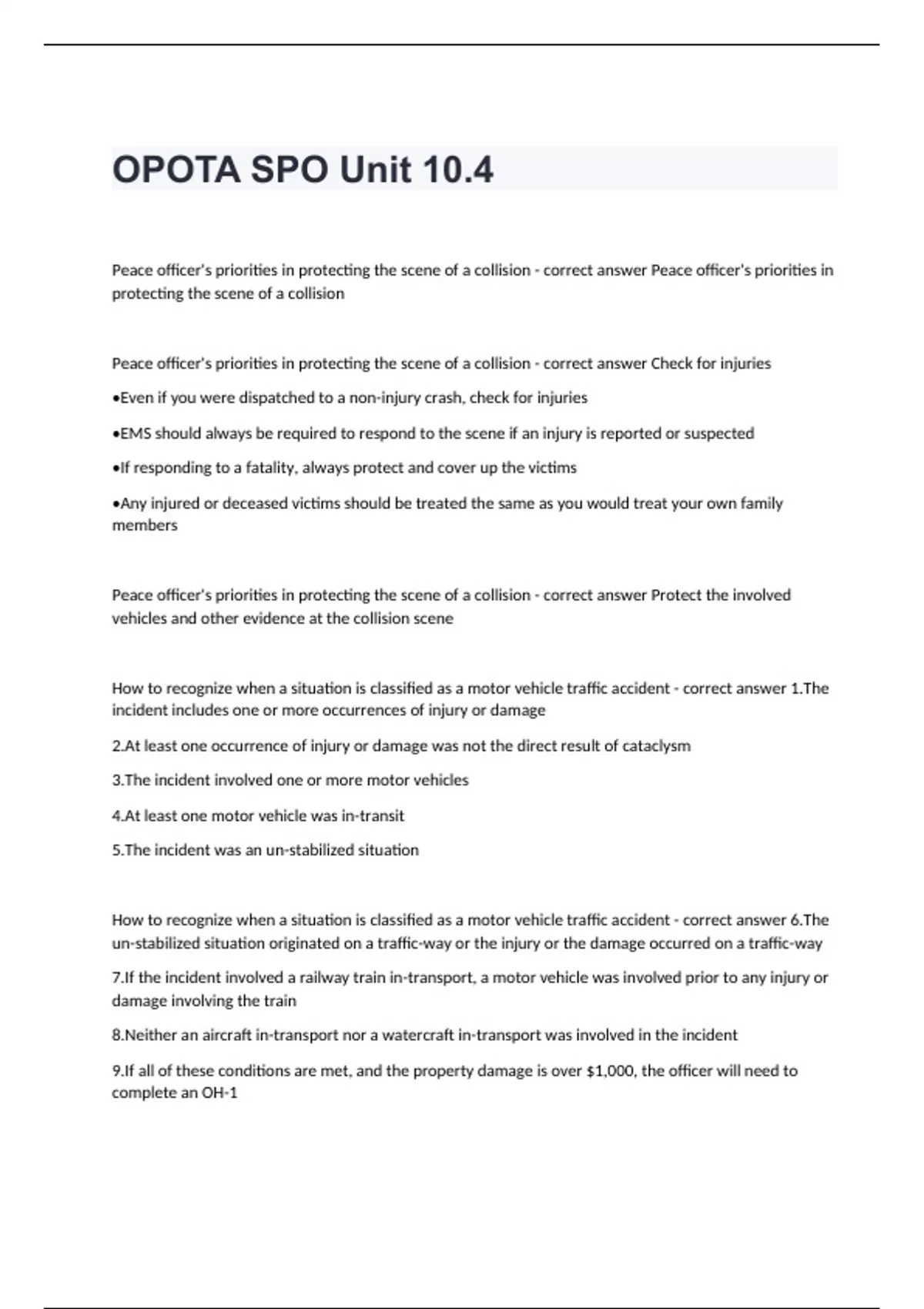 OPOTA SPO Unit 10.4

Peace officer's priorities in protecting the scene of a collision - correct answer Peace officer's priorities in protecting the scene of a collision

Peace officer's priorities in protecting the scene of a collision - correct answer Check for injuries

•Even if you were dispatched to a non-injury crash, check for injuries

•EMS should always be required to respond to the scene if an injury is reported or suspected

•If responding to a fatality, always protect and cover up the victims

•Any injured or deceased victims should be treated the same as you would treat your own family members

Peace officer's priorities in protecting the scene of a collision - correct answer Protect the involved vehicles and other evidence at the collision scene

How to recognize when a situation is classified as a motor vehicle traffic accident - correct answer 1.The incident includes one or more occurrences of injury or damage

2.At least one occurrence of injury or damage was not the direct result of cataclysm

3.The incident involved one or more motor vehicles

4.At least one motor vehicle was in-transit

5.The incident was an un-stabilized situation

How to recognize when a situation is classified as a motor vehicle traffic accident - correct answer 6.The un-stabilized situation originated on a traffic-way or the injury or the damage occurred on a traffic-way

7.If the incident involved a railway train in-transport, a motor vehicle was involved prior to any injury or damage involving the train

8.Neither an aircraft in-transport nor a watercraft in-transport was involved in the incident

9.If all of these conditions are met, and the property damage is over $1,000, the officer will need to complete an OH-1